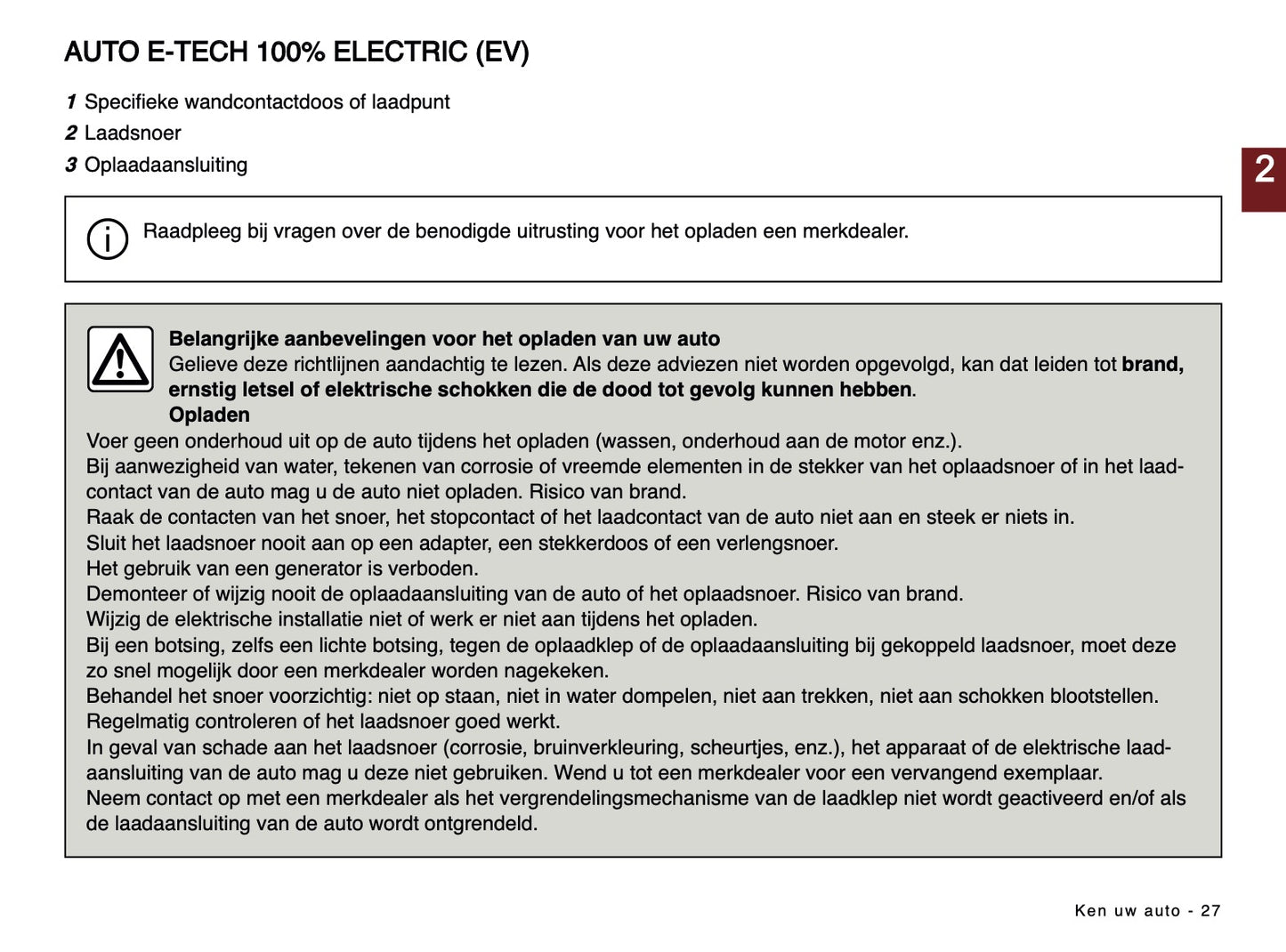 AUTO E-TECH 100% ELECTRIC (EV)

1 Specifieke wandcontactdoos of laadpunt
2 Laadsnoer
3 Oplaadaansluiting

2

Raadpleeg bij vragen over de benodigde uitrusting voor het opladen een merkdealer.

Belangrijke aanbevelingen voor het opladen van uw auto
Gelieve deze richtlijnen aandachtig te lezen. Als deze adviezen niet worden opgevolgd, kan dat leiden tot brand, ernstig letsel of elektrische schokken die de dood tot gevolg kunnen hebben.
Opladen
Voer geen onderhoud uit op de auto tijdens het opladen (wassen, onderhoud aan de motor enz.).
Bij aanwezigheid van water, tekenen van corrosie of vreemde elementen in de stekker van het oplaadsnoer of in het laadcontact van de auto mag u de auto niet opladen. Risico van brand.
Raak de contacten van het snoer, het stopcontact of het laadcontact van de auto niet aan en steek er niets in.
Sluit het laadsnoer nooit aan op een adapter, een stekkerdoos of een verlengsnoer.
Het gebruik van een generator is verboden.
Demonteer of wijzig nooit de oplaadaansluiting van de auto of het oplaadsnoer. Risico van brand.
Wijzig de elektrische installatie niet of werk er niet aan tijdens het opladen.
Bij een botsing, zelfs een lichte botsing, tegen de oplaadklep of de oplaadaansluiting bij gekoppeld laadsnoer, moet deze zo snel mogelijk door een merkdealer worden nagekeken.
Behandel het snoer voorzichtig: niet op staan, niet in water dompelen, niet aan trekken, niet aan schokken blootstellen.
Regelmatig controleren of het laadsnoer goed werkt.
In geval van schade aan het laadsnoer (corrosie, bruinverkleuring, scheurtjes, enz.), het apparaat of de elektrische laadaansluiting van de auto mag u deze niet gebruiken. Wend u tot een merkdealer voor een vervangend exemplaar.
Neem contact op met een merkdealer als het vergrendelingsmechanisme van de laadklep niet wordt geactiveerd en/of als de laadaansluiting van de auto wordt ontgrendeld.

Ken uw auto - 27